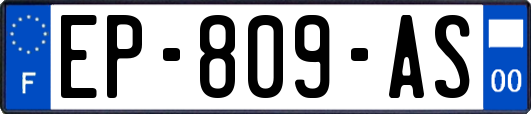 F
EP-809-AS
00